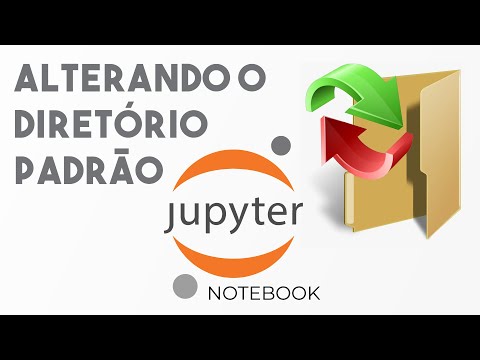 ALTERANDO O DIRETÓRIO PADRÃO

jupyter

NOTEBOOK